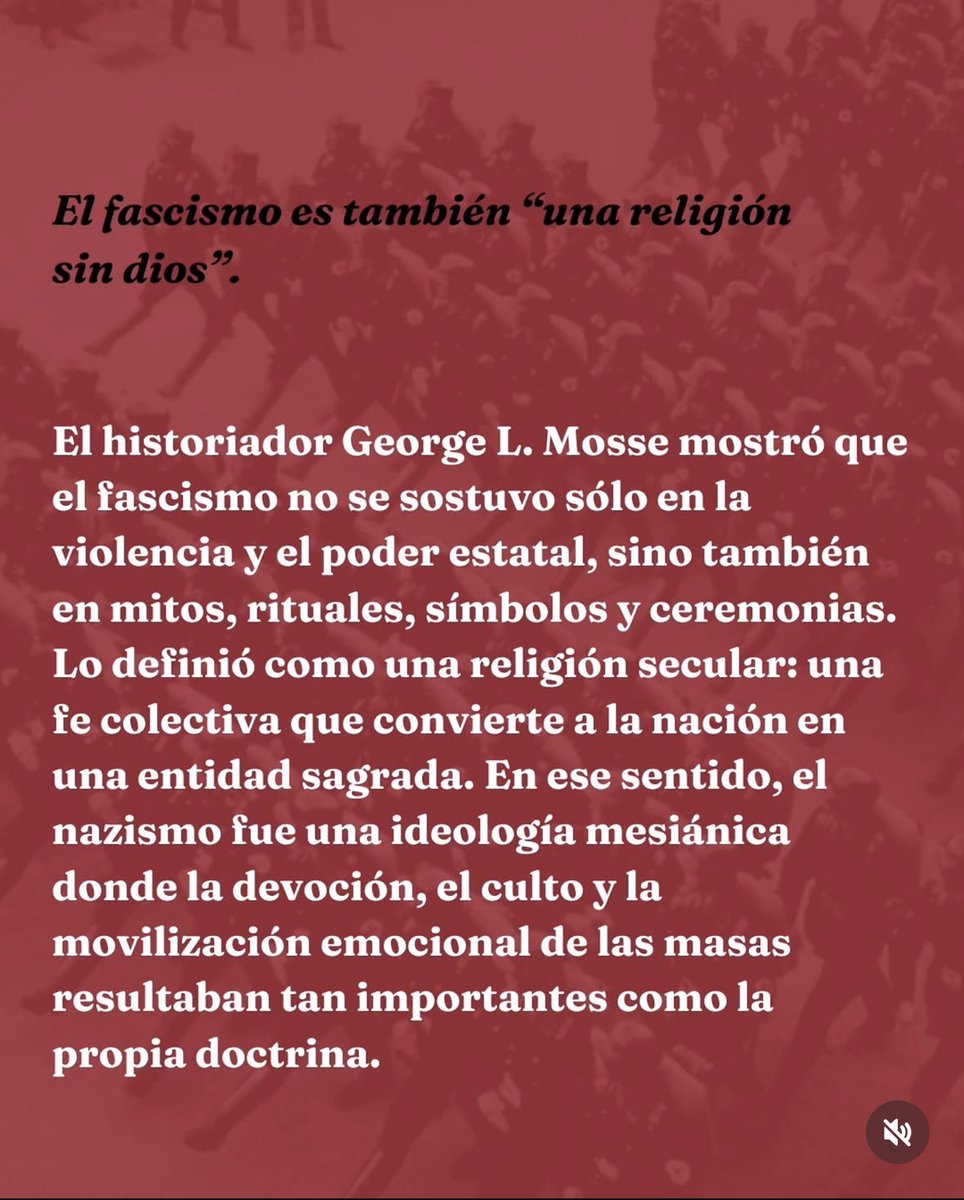 El fascismo es también “una religión sin dios”.

El historiador George L. Mosse mostró que el fascismo no se sostuvo sólo en la violencia y el poder estatal, sino también en mitos, rituales, símbolos y ceremonias. Lo definió como una religión secular: una fe colectiva que convierte a la nación en una entidad sagrada. En ese sentido, el nazismo fue una ideología mesiánica donde la devoción, el culto y la movilización emocional de las masas resultaban tan importantes como la propia doctrina.